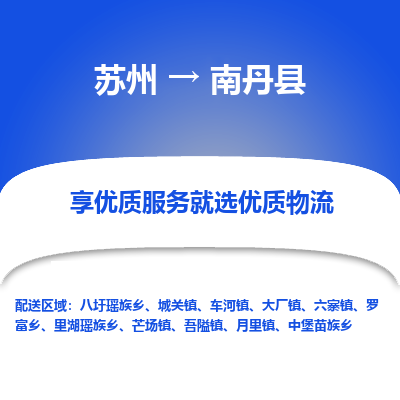 苏州 → 南丹县

享优质服务就选优质物流

配送区域：八圩瑶族乡、城关镇、车河镇、大厂镇、六寨镇、罗富乡、里湖瑶族乡、芒场镇、吾隘镇、月里镇、中堡苗族乡